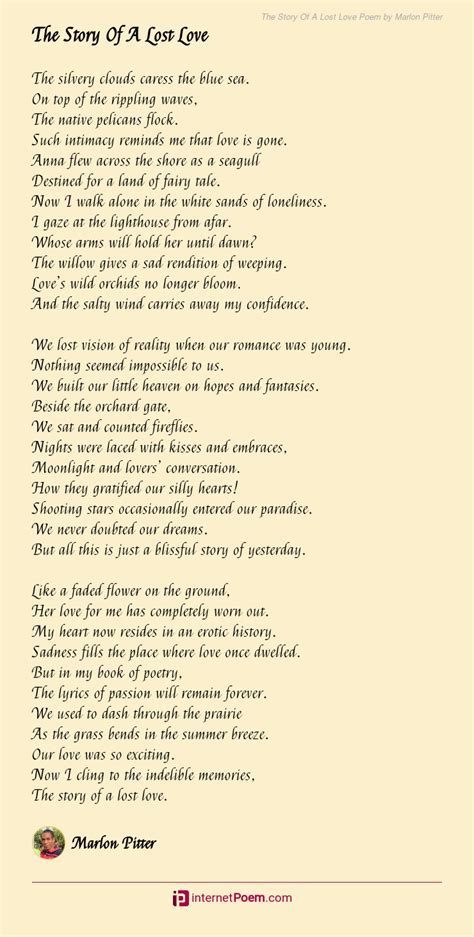 The Story Of A Lost Love Poem by Marlon Pitter

The Story Of A Lost Love

The silvery clouds caress the blue sea.
On top of the rippling waves,
The native pelicans flock.
Such intimacy reminds me that love is gone.
Anna flew across the shore as a seagull
Destined for a land of fairy tale.
Now I walk alone in the white sands of loneliness.
I gaze at the lighthouse from afar.
Whose arms will hold her until dawn?
The willow gives a sad rendition of weeping.
Love's wild orchids no longer bloom.
And the salty wind carries away my confidence.

We lost vision of reality when our romance was young.
Nothing seemed impossible to us.
We built our little heaven on hopes and fantasies.
Beside the orchard gate,
We sat and counted fireflies.
Nights were laced with kisses and embraces,
Moonlight and lovers' conversation.
How they gratified our silly hearts!
Shooting stars occasionally entered our paradise.
We never doubted our dreams.
But all this is just a blissful story of yesterday.

Like a faded flower on the ground,
Her love for me has completely worn out.
My heart now resides in an erotic history.
Sadness fills the place where love once dwelled.
But in my book of poetry,
The lyrics of passion will remain forever.
We used to dash through the prairie
As the grass bends in the summer breeze.
Our love was so exciting.
Now I cling to the indelible memories,
The story of a lost love.

Marlon Pitter

internetPoem.com